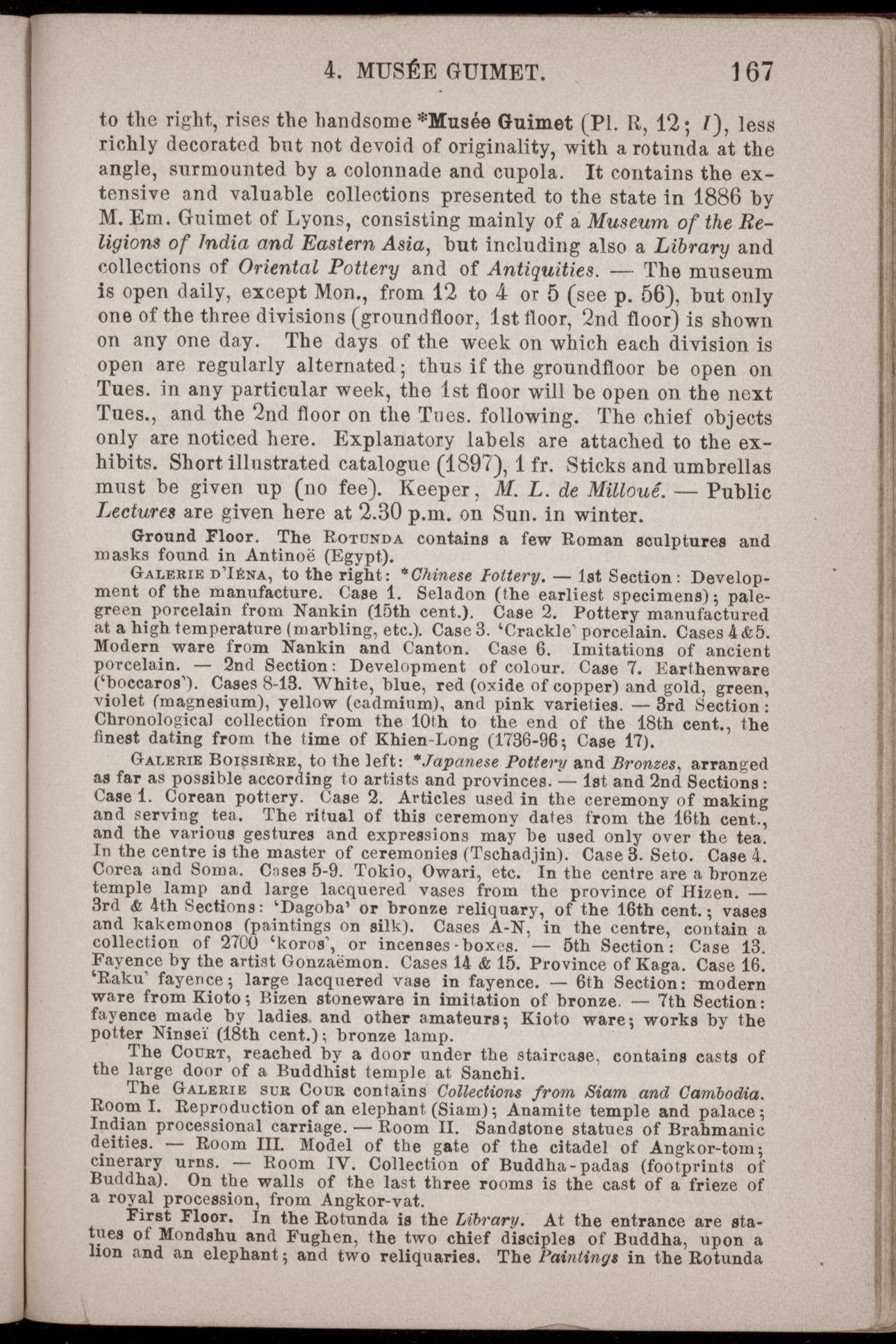 4. MUSÉE GUIMET. 167

to the right, rises the handsome *Musée Guimet (Pl. R, 12; I), less richly decorated but not devoid of originality, with a rotunda at the angle, surmounted by a colonnade and cupola. It contains the extensive and valuable collections presented to the state in 1886 by M. Em. Guimet of Lyons, consisting mainly of a Museum of the Religions of India and Eastern Asia, but including also a Library and collections of Oriental Pottery and of Antiquities. — The museum is open daily, except Mon., from 12 to 4 or 5 (see p. 56), but only one of the three divisions (groundfloor, 1st floor, 2nd floor) is shown on any one day. The days of the week on which each division is open are regularly alternated; thus if the groundfloor be open on Tues. in any particular week, the 1st floor will be open on the next Tues., and the 2nd floor on the Tues. following. The chief objects only are noticed here. Explanatory labels are attached to the exhibits. Short illustrated catalogue (1897), 1 fr. Sticks and umbrellas must be given up (no fee). Keeper, M. L. de Milloué. — Public Lectures are given here at 2.30 p.m. on Sun. in winter.

Ground Floor. The Rotunda contains a few Roman sculptures and masks found in Antinoë (Egypt).

Galerie d'Iéna, to the right: *Chinese Pottery. — 1st Section: Development of the manufacture. Case 1. Seladon (the earliest specimens); pale-green porcelain from Nankin (15th cent.). Case 2. Pottery manufactured at a high temperature (marbling, etc.). Case 3. 'Crackle' porcelain. Cases 4 & 5. Modern ware from Nankin and Canton. Case 6. Imitations of ancient porcelain. — 2nd Section: Development of colour. Case 7. Earthenware ('boccaros'). Cases 8-13. White, blue, red (oxide of copper) and gold, green, violet (magnesium), yellow (cadmium), and pink varieties. — 3rd Section: Chronological collection from the 10th to the end of the 18th cent., the finest dating from the time of Khien-Long (1736-96; Case 17).

Galerie Boissière, to the left: *Japanese Pottery and Bronzes, arranged as far as possible according to artists and provinces. — 1st and 2nd Sections: Case 1. Corean pottery. Case 2. Articles used in the ceremony of making and serving tea. The ritual of this ceremony dates from the 16th cent., and the various gestures and expressions may be used only over the tea. In the centre is the master of ceremonies (Tschadjin). Case 3. Seto. Case 4. Corea and Soma. Cases 5-9. Tokio, Owari, etc. In the centre are a bronze temple lamp and large lacquered vases from the province of Hizen. — 3rd & 4th Sections: 'Dagoba' or bronze reliquary, of the 16th cent.; vases and kakemonos (paintings on silk). Cases A-N, in the centre, contain a collection of 2700 'koros', or incenses-boxes. — 5th Section: Case 13. Fayence by the artist Gonzaëmon. Cases 14 & 15. Province of Kaga. Case 16. 'Raku' fayence; large lacquered vase in fayence. — 6th Section: modern ware from Kioto; Bizen stoneware in imitation of bronze. — 7th Section: fayence made by ladies and other amateurs; Kioto ware; works by the potter Ninseï (18th cent.); bronze lamp.

The Court, reached by a door under the staircase, contains casts of the large door of a Buddhist temple at Sanchi.

The Galerie sur Cour contains Collections from Siam and Cambodia. Room I. Reproduction of an elephant (Siam); Anamite temple and palace; Indian processional carriage. — Room II. Sandstone statues of Brahmanic deities. — Room III. Model of the gate of the citadel of Angkor-tom; cinerary urns. — Room IV. Collection of Buddha-padas (footprints of Buddha). On the walls of the last three rooms is the cast of a frieze of a royal procession, from Angkor-vat.

First Floor. In the Rotunda is the Library. At the entrance are statues of Mondshu and Fughen, the two chief disciples of Buddha, upon a lion and an elephant; and two reliquaries. The Paintings in the Rotunda